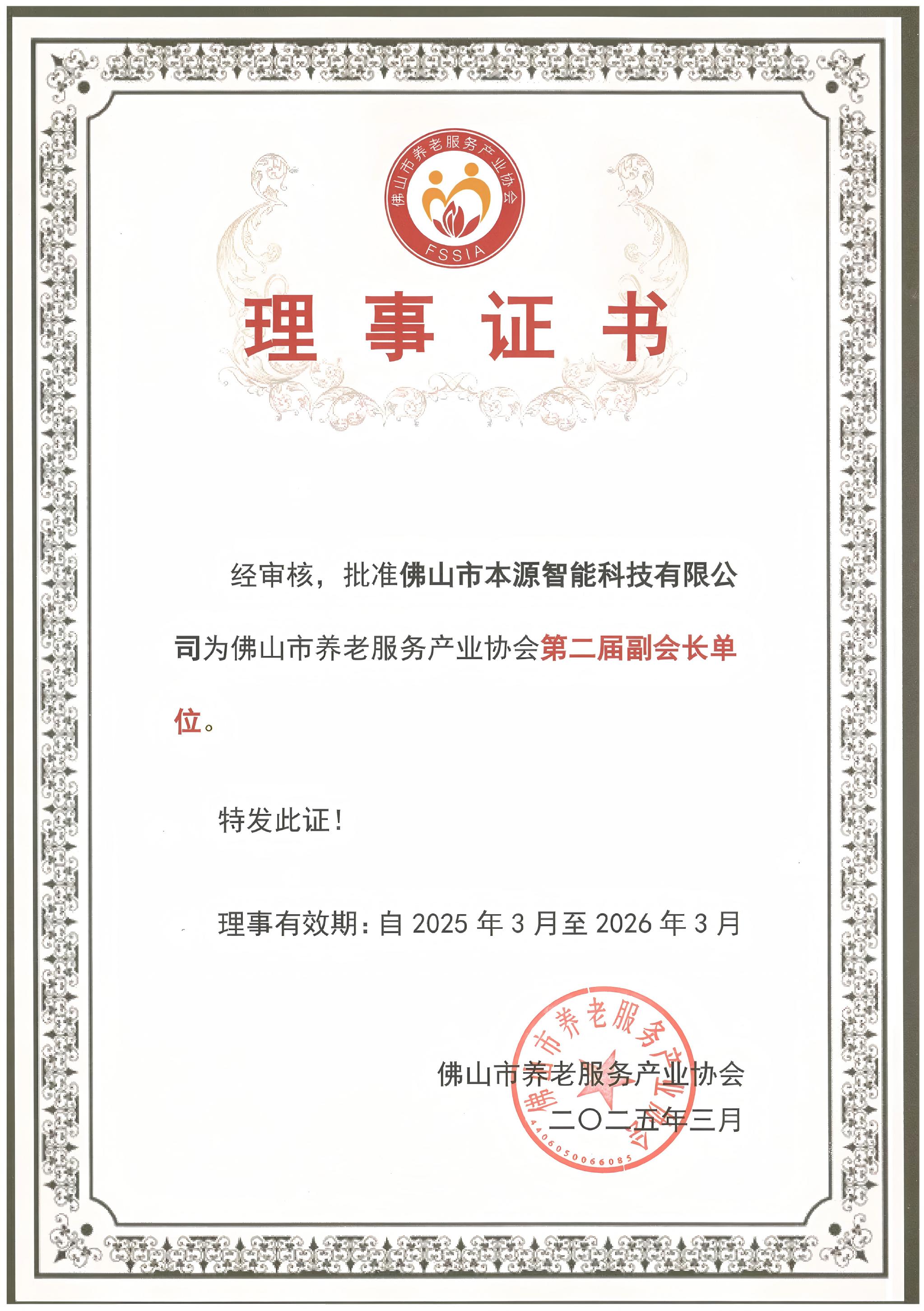 佛山市养老服务产业协会
FSSIA

理事证书

经审核，批准佛山市本源智能科技有限公司为佛山市养老服务产业协会第二届副会长单位。

特发此证！

理事有效期：自 2025 年 3 月至 2026 年 3 月

佛山市养老服务产业协会
二〇二五年三月

佛山市养老服务产业协会
4406050066085